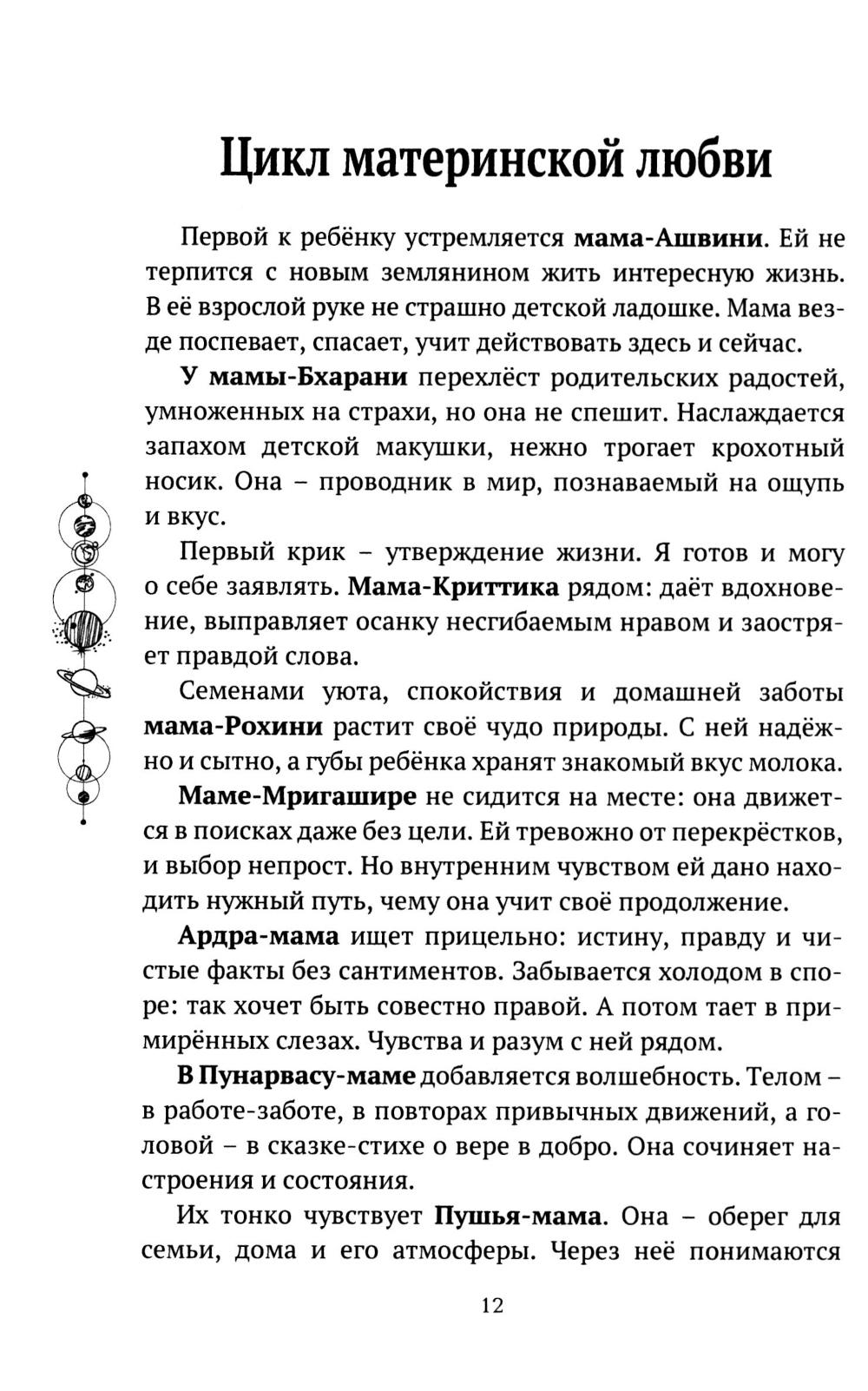 Цикл материнской любви

Первой к ребёнку устремляется мама-Ашвини. Ей не терпится с новым землянином жить интересную жизнь. В её взрослой руке не страшно детской ладошке. Мама везде поспевает, спасает, учит действовать здесь и сейчас.

У мамы-Бхарани перехлёст родительских радостей, умноженных на страхи, но она не спешит. Наслаждается запахом детской макушки, нежно трогает крохотный носик. Она – проводник в мир, познаваемый на ощупь и вкус.

Первый крик – утверждение жизни. Я готов и могу о себе заявлять. Мама-Криттика рядом: даёт вдохновение, выправляет осанку несгибаемым нравом и заостряет правдой слова.

Семенами уюта, спокойствия и домашней заботы мама-Рохини растит своё чудо природы. С ней надёжно и сытно, а губы ребёнка хранят знакомый вкус молока.

Маме-Мригашире не сидится на месте: она движется в поисках даже без цели. Ей тревожно от перекрёстков, и выбор непрост. Но внутренним чувством ей дано находить нужный путь, чему она учит своё продолжение.

Ардра-мама ищет прицельно: истину, правду и чистые факты без сантиментов. Забывается холодом в споре: так хочет быть совестно правой. А потом тает в примирённых слезах. Чувства и разум с ней рядом.

В Пунарвасу-маме добавляется волшебность. Телом – в работе-заботе, в повторах привычных движений, а головой – в сказке-стихе о вере в добро. Она сочиняет настроения и состояния.

Их тонко чувствует Пушья-мама. Она – оберег для семьи, дома и его атмосферы. Через неё понимаются

12